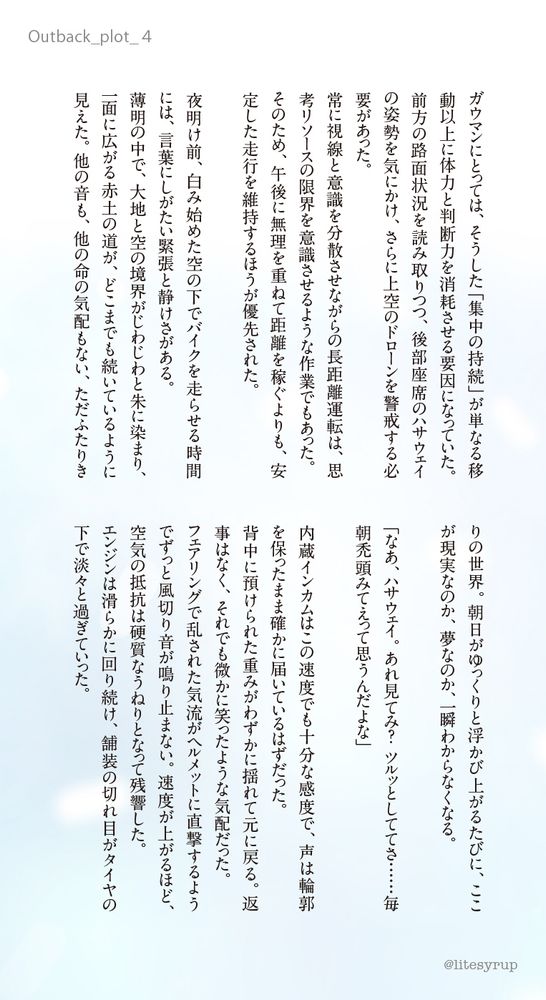 Outback_plot_4

ガウマンにとっては、そうした「集中の持続」が単なる移動以上に体力と判断力を消耗させる要因になっていた。前方の路面状況を読み取りつつ、後部座席のハサウェイの姿勢を気にかけ、さらに上空のドローンを警戒する必要があった。

常に視線と意識を分散させながらの長距離運転は、思考リソースの限界を意識させるような作業でもあった。そのため、午後に無理を重ねて距離を稼ぐよりも、安定した走行を維持するほうが優先された。

夜明け前、白み始めた空の下でバイクを走らせる時間には、言葉にしがたい緊張と静けさがある。

薄明の中で、大地と空の境界がじわじわと朱に染まり、一面に広がる赤土の道が、どこまでも続いているように見えた。他の音も、他の命の気配もない、ただふたりきりの世界。朝日がゆっくりと浮かび上がるたびに、ここが現実なのか、夢なのか、一瞬わからなくなる。

「なあ、ハサウェイ。あれ見てみ？ツルッとしててさ……毎朝禿頭みてえって思うんだよな」

内蔵インカムはこの速度でも十分な感度で、声は輪郭を保ったまま確かに届いているはずだった。

背中に預けられた重みがわずかに揺れて元に戻る。返事はなく、それでも微かに笑ったような気配だった。

フェアリングで乱された気流がヘルメットに直撃するようでずっと風切り音が鳴り止まない。速度が上がるほど、空気の抵抗は硬質なうねりとなって残響した。

エンジンは滑らかに回り続け、舗装の切れ目がタイヤの下で淡々と過ぎていった。

@litesyrup